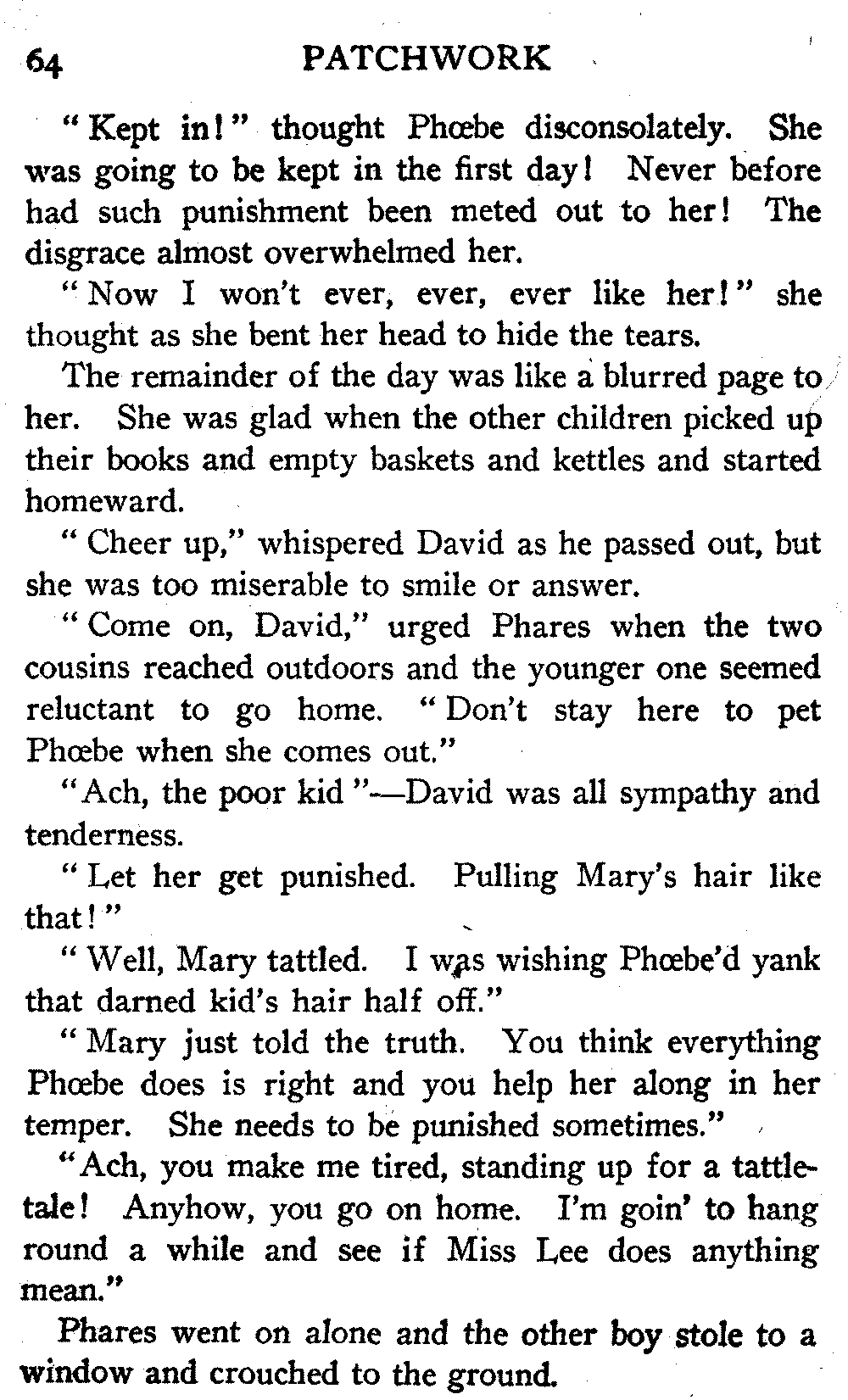 64 PATCHWORK

"Kept in!" thought Phœbe disconsolately. She was going to be kept in the first day! Never before had such punishment been meted out to her! The disgrace almost overwhelmed her.

"Now I won't ever, ever, ever like her!" she thought as she bent her head to hide the tears.

The remainder of the day was like a blurred page to her. She was glad when the other children picked up their books and empty baskets and kettles and started homeward.

"Cheer up," whispered David as he passed out, but she was too miserable to smile or answer.

"Come on, David," urged Phares when the two cousins reached outdoors and the younger one seemed reluctant to go home. "Don't stay here to pet Phœbe when she comes out."

"Ach, the poor kid"—David was all sympathy and tenderness.

"Let her get punished. Pulling Mary's hair like that!"

"Well, Mary tattled. I was wishing Phœbe'd yank that darned kid's hair half off."

"Mary just told the truth. You think everything Phœbe does is right and you help her along in her temper. She needs to be punished sometimes."

"Ach, you make me tired, standing up for a tattletale! Anyhow, you go on home. I'm goin' to hang round a while and see if Miss Lee does anything mean."

Phares went on alone and the other boy stole to a window and crouched to the ground.